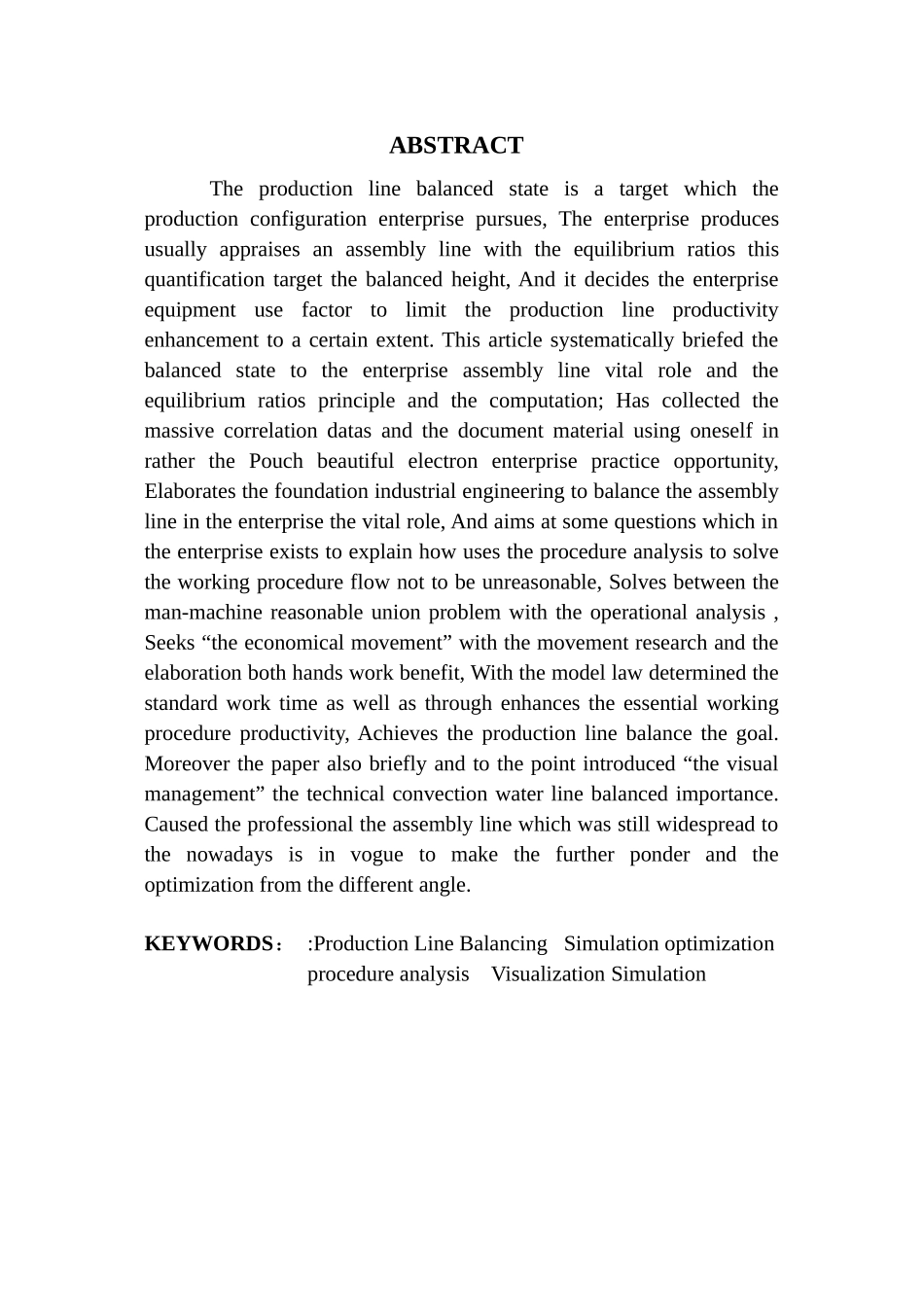 ABSTRACT

The production line balanced state is a target which the production configuration enterprise pursues, The enterprise produces usually appraises an assembly line with the equilibrium ratios this quantification target the balanced height, And it decides the enterprise equipment use factor to limit the production line productivity enhancement to a certain extent. This article systematically briefed the balanced state to the enterprise assembly line vital role and the equilibrium ratios principle and the computation; Has collected the massive correlation datas and the document material using oneself in rather the Pouch beautiful electron enterprise practice opportunity, Elaborates the foundation industrial engineering to balance the assembly line in the enterprise the vital role, And aims at some questions which in the enterprise exists to explain how uses the procedure analysis to solve the working procedure flow not to be unreasonable, Solves between the man-machine reasonable union problem with the operational analysis , Seeks “the economical movement” with the movement research and the elaboration both hands work benefit, With the model law determined the standard work time as well as through enhances the essential working procedure productivity, Achieves the production line balance the goal. Moreover the paper also briefly and to the point introduced “the visual management” the technical convection water line balanced importance. Caused the professional the assembly line which was still widespread to the nowadays is in vogue to make the further ponder and the optimization from the different angle.

KEYWORDS： :Production Line Balancing Simulation optimization procedure analysis Visualization Simulation